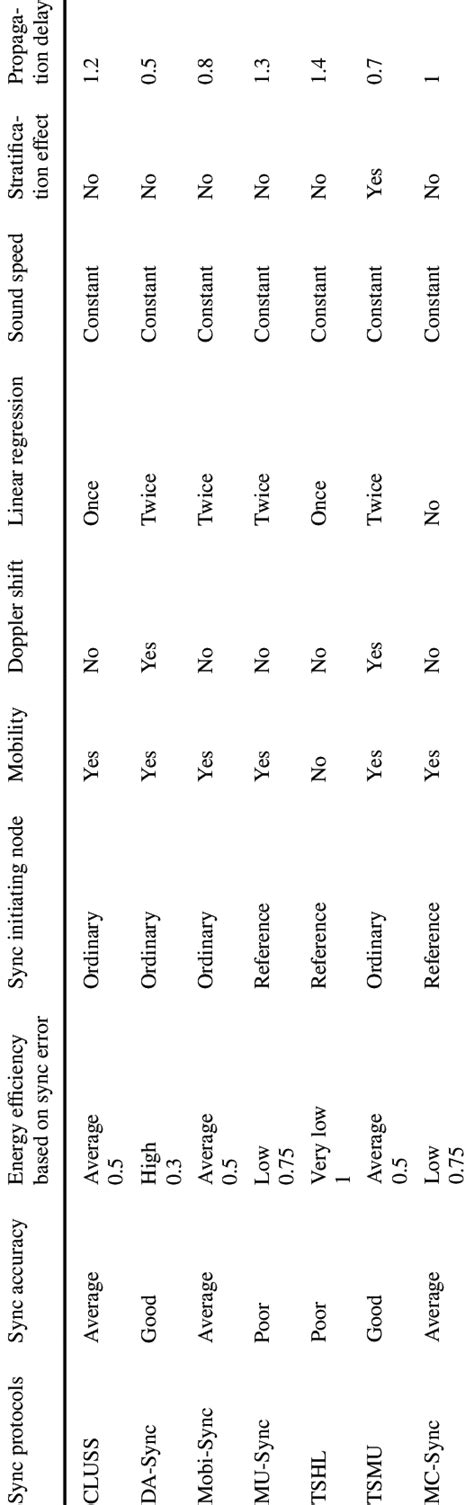 | Sync protocols | Sync accuracy | Energy efficiency based on sync error | Sync initiating node | Mobility | Doppler shift | Linear regression | Sound speed | Stratification effect | Propagation delay |
|---|---|---|---|---|---|---|---|---|---|
| CLUSS | Average | Average 0.5 | Ordinary | Yes | No | Once | Constant | No | 1.2 |
| DA-Sync | Good | High 0.3 | Ordinary | Yes | Yes | Twice | Constant | No | 0.5 |
| Mobi-Sync | Average | Average 0.5 | Ordinary | Yes | No | Twice | Constant | No | 0.8 |
| MU-Sync | Poor | Low 0.75 | Reference | Yes | No | Twice | Constant | No | 1.3 |
| TSHL | Poor | Very low 1 | Reference | No | No | Once | Constant | No | 1.4 |
| TSMU | Good | Average 0.5 | Ordinary | Yes | Yes | Twice | Constant | Yes | 0.7 |
| MC-Sync | Average | Low 0.75 | Reference | Yes | No | No | Constant | No | 1 |